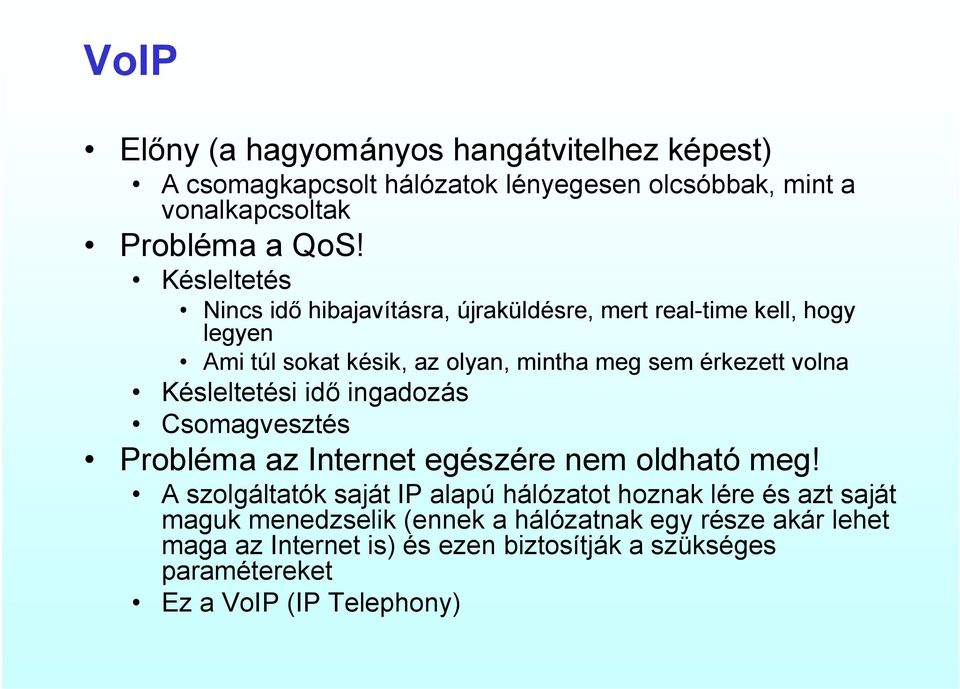 VoIP

• Előny (a hagyományos hangátvitelhez képest)
  • A csomagkapcsolt hálózatok lényegesen olcsóbbak, mint a vonalkapcsoltak
• Probléma a QoS!
  • Késleltetés
    • Nincs idő hibajavításra, újraküldésre, mert real-time kell, hogy legyen
    • Ami túl sokat késik, az olyan, mintha meg sem érkezett volna
  • Késleltetési idő ingadozás
  • Csomagvesztés
• Probléma az Internet egészére nem oldható meg!
  • A szolgáltatók saját IP alapú hálózatot hoznak lére és azt saját maguk menedzselik (ennek a hálózatnak egy része akár lehet maga az Internet is) és ezen biztosítják a szükséges paramétereket
  • Ez a VoIP (IP Telephony)